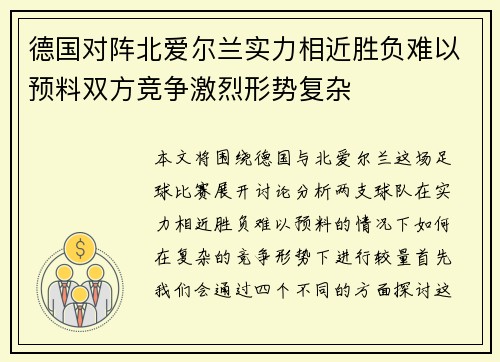 德国对阵北爱尔兰实力相近胜负难以预料双方竞争激烈形势复杂

本文将围绕德国与北爱尔兰这场足球比赛展开讨论分析两支球队在实力相近胜负难以预料的情况下如何在复杂的竞争形势下进行较量首先我们会通过四个不同的方面探讨这

$